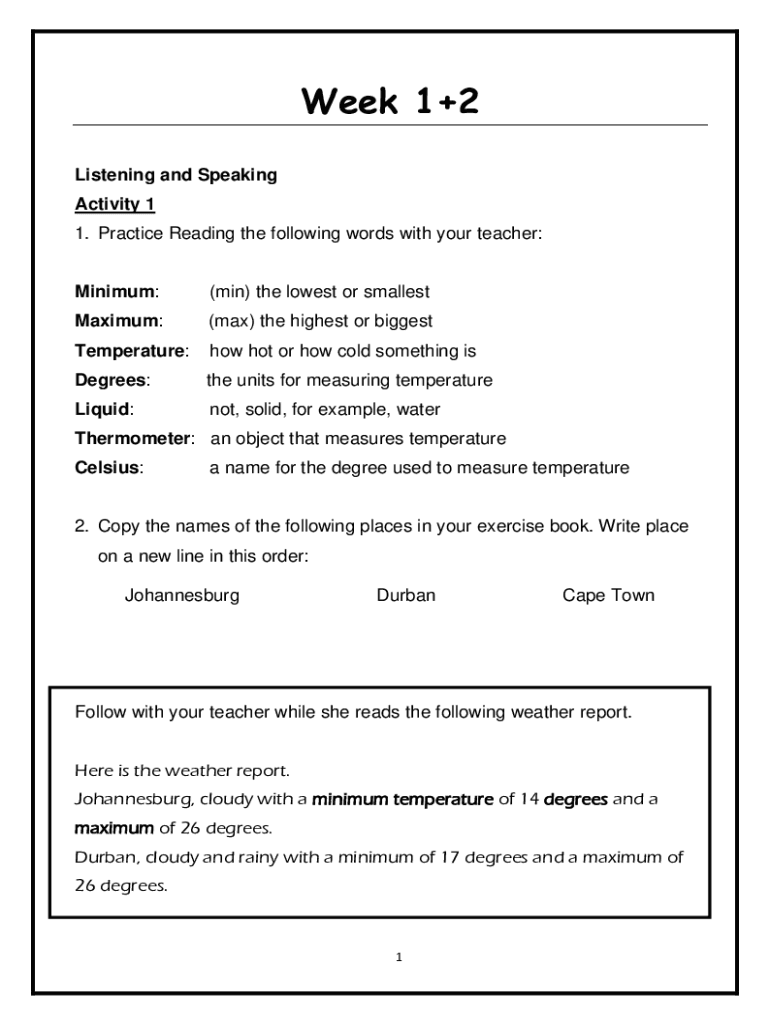 Week 1+2

Listening and Speaking

Activity 1

1. Practice Reading the following words with your teacher:

Minimum: (min) the lowest or smallest
Maximum: (max) the highest or biggest
Temperature: how hot or how cold something is
Degrees: the units for measuring temperature
Liquid: not, solid, for example, water
Thermometer: an object that measures temperature
Celsius: a name for the degree used to measure temperature

2. Copy the names of the following places in your exercise book. Write place on a new line in this order:

Johannesburg Durban Cape Town

Follow with your teacher while she reads the following weather report.

Here is the weather report.
Johannesburg, cloudy with a minimum temperature of 14 degrees and a maximum of 26 degrees.
Durban, cloudy and rainy with a minimum of 17 degrees and a maximum of 26 degrees.

1